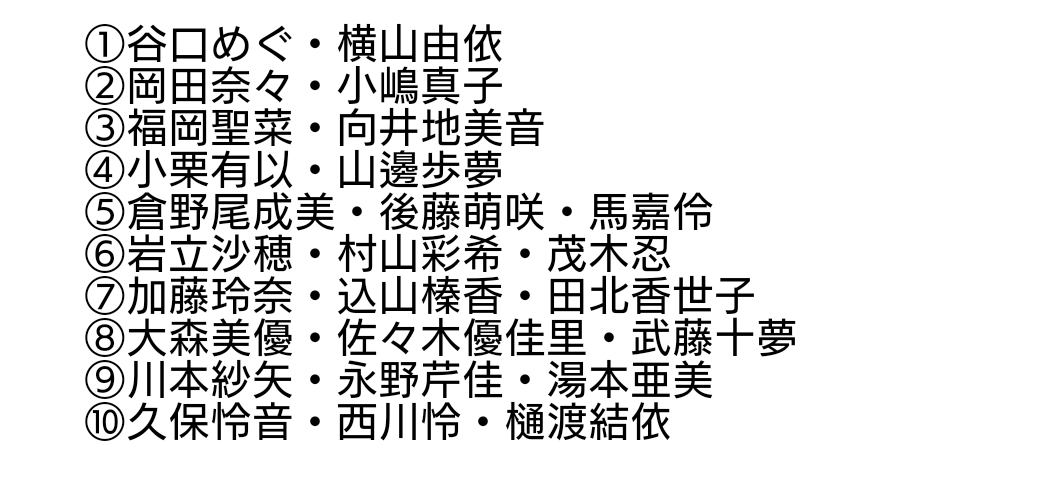 ①谷口めぐ・横山由依
②岡田奈々・小嶋真子
③福岡聖菜・向井地美音
④小栗有以・山邊歩夢
⑤倉野尾成美・後藤萌咲・馬嘉伶
⑥岩立沙穂・村山彩希・茂木忍
⑦加藤玲奈・込山榛香・田北香世子
⑧大森美優・佐々木優佳里・武藤十夢
⑨川本紗矢・永野芹佳・湯本亜美
⑩久保怜音・西川怜・樋渡結依